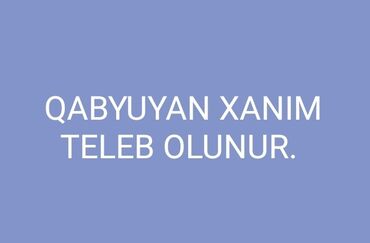 QABYUYAN XANIM TELEB OLUNUR.